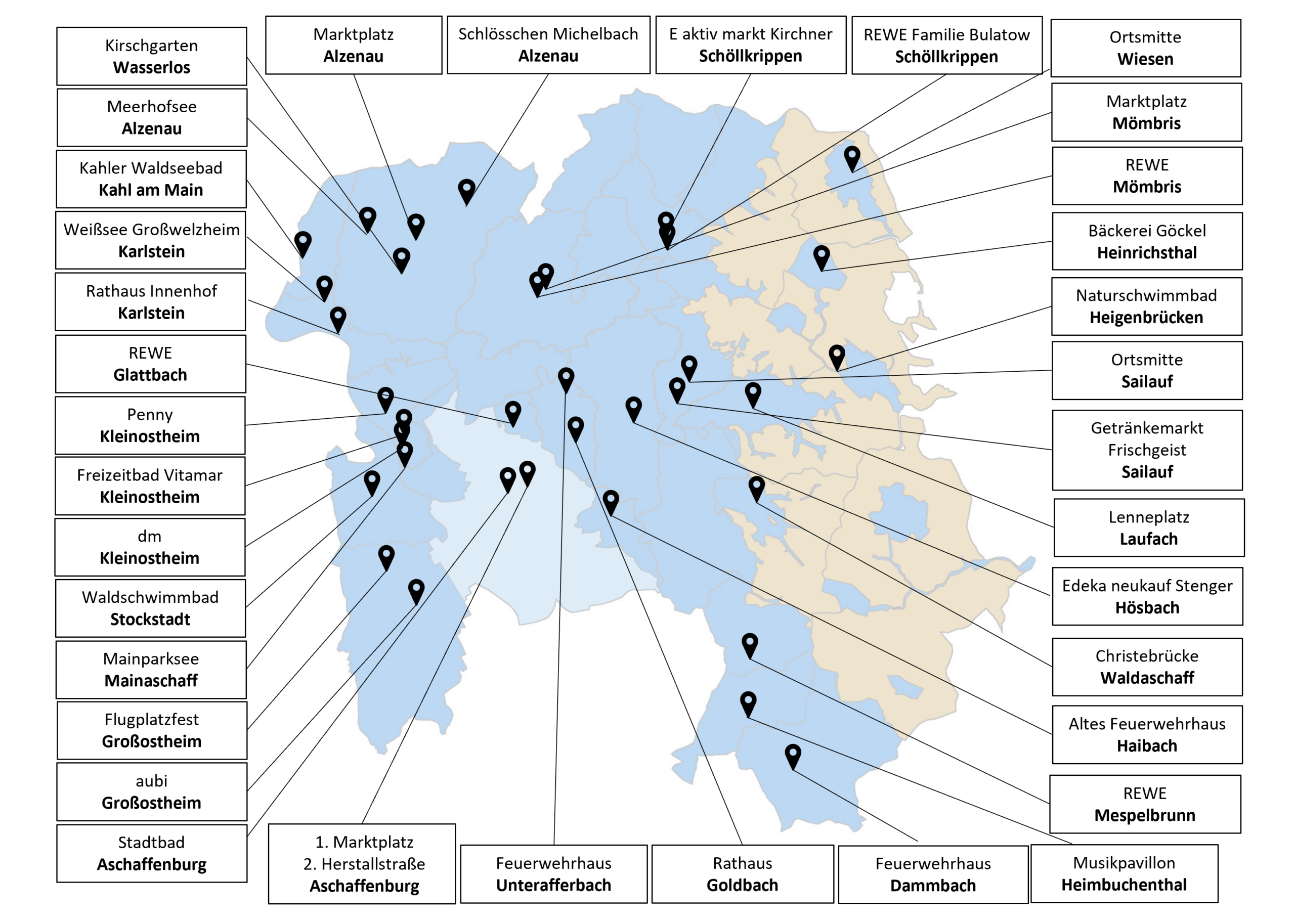 Kirschgarten
**Wasserlos**

Meerhofsee
**Alzenau**

Kahler Waldseebad
**Kahl am Main**

Weißsee Großwelzheim
**Karlstein**

Rathaus Innenhof
**Karlstein**

REWE
**Glattbach**

Penny
**Kleinostheim**

Freizeitbad Vitamar
**Kleinostheim**

dm
**Kleinostheim**

Waldschwimmbad
**Stockstadt**

Mainparksee
**Mainaschaff**

Flugplatzfest
**Großostheim**

aubi
**Großostheim**

Stadtbad
**Aschaffenburg**

Marktplatz
**Alzenau**

Schlösschen Michelbach
**Alzenau**

E aktiv markt Kirchner
**Schöllkrippen**

REWE Familie Bulatow
**Schöllkrippen**

Ortsmitte
**Wiesen**

Marktplatz
**Mömbris**

REWE
**Mömbris**

Bäckerei Göckel
**Heinrichsthal**

Naturschwimmbad
**Heigenbrücken**

Ortsmitte
**Sailauf**

Getränkemarkt Frischgeist
**Sailauf**

Lenneplatz
**Laufach**

Edeka neukauf Stenger
**Hösbach**

Christebrücke
**Waldaschaff**

Altes Feuerwehrhaus
**Haibach**

REWE
**Mespelbrunn**

1. Marktplatz
2. Herstallstraße
**Aschaffenburg**

Feuerwehrhaus
**Unterafferbach**

Rathaus
**Goldbach**

Feuerwehrhaus
**Dammbach**

Musikpavillon
**Heimbuchenthal**